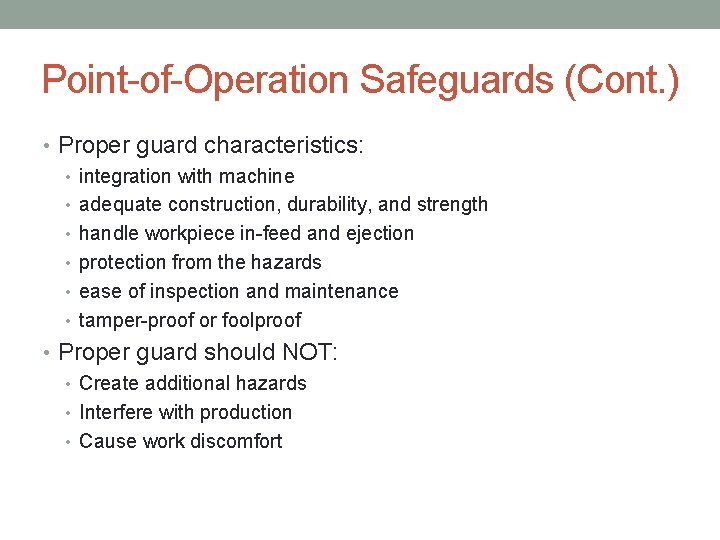 Point-of-Operation Safeguards (Cont.)

• Proper guard characteristics:
 • integration with machine
 • adequate construction, durability, and strength
 • handle workpiece in-feed and ejection
 • protection from the hazards
 • ease of inspection and maintenance
 • tamper-proof or foolproof
• Proper guard should NOT:
 • Create additional hazards
 • Interfere with production
 • Cause work discomfort